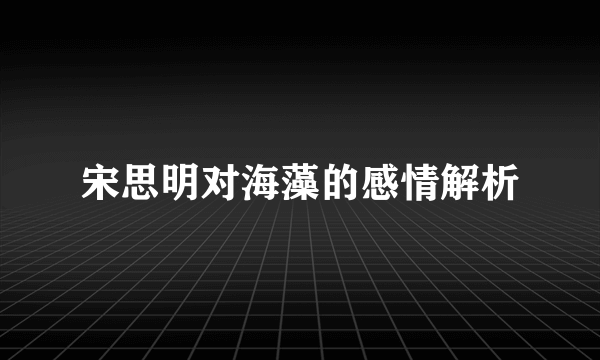 宋思明对海藻的感情解析